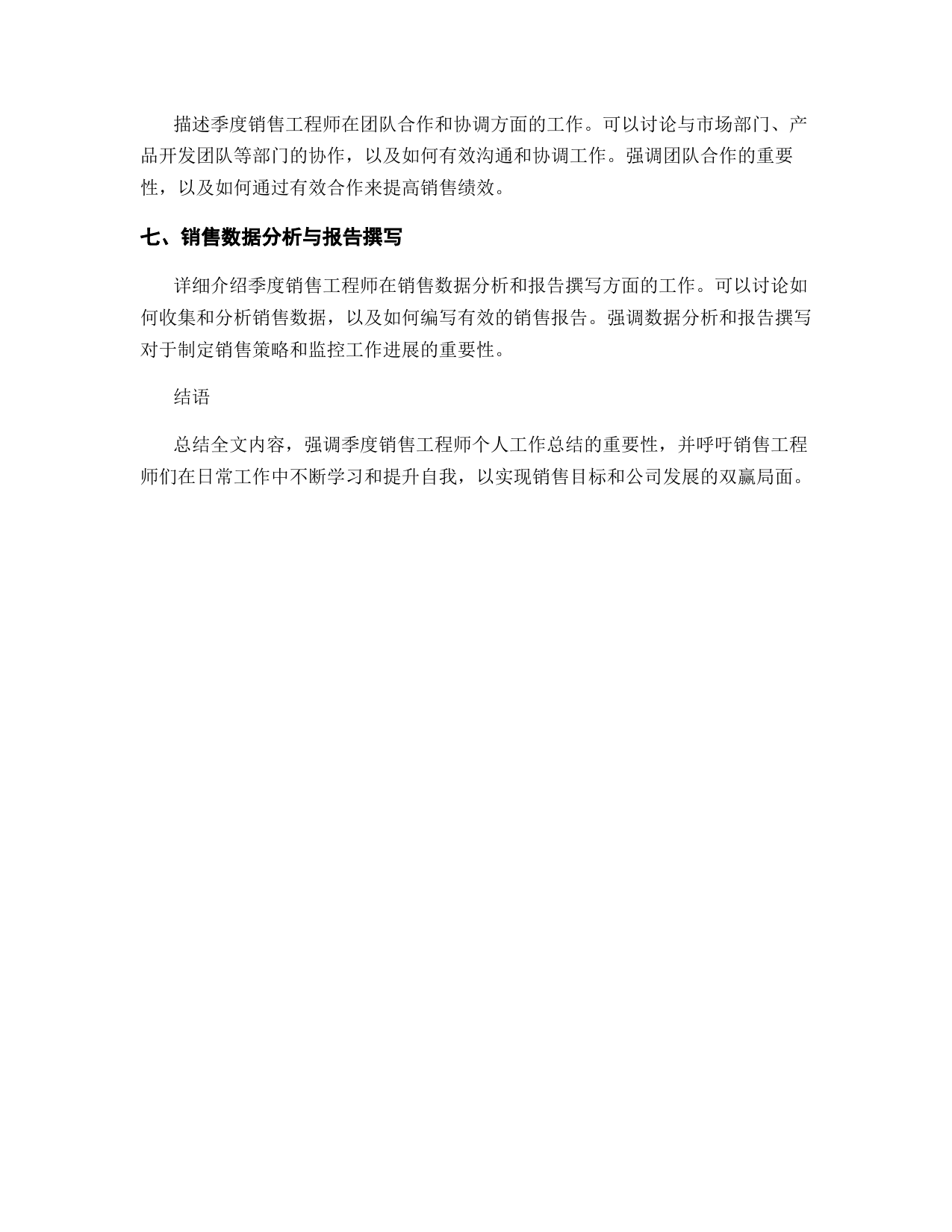 描述季度销售工程师在团队合作和协调方面的工作。可以讨论与市场部门、产品开发团队等部门的协作，以及如何有效沟通和协调工作。强调团队合作的重要性，以及如何通过有效合作来提高销售绩效。

七、销售数据分析与报告撰写

详细介绍季度销售工程师在销售数据分析和报告撰写方面的工作。可以讨论如何收集和分析销售数据，以及如何编写有效的销售报告。强调数据分析和报告撰写对于制定销售策略和监控工作进展的重要性。

结语

总结全文内容，强调季度销售工程师个人工作总结的重要性，并呼吁销售工程师们在日常工作中不断学习和提升自我，以实现销售目标和公司发展的双赢局面。